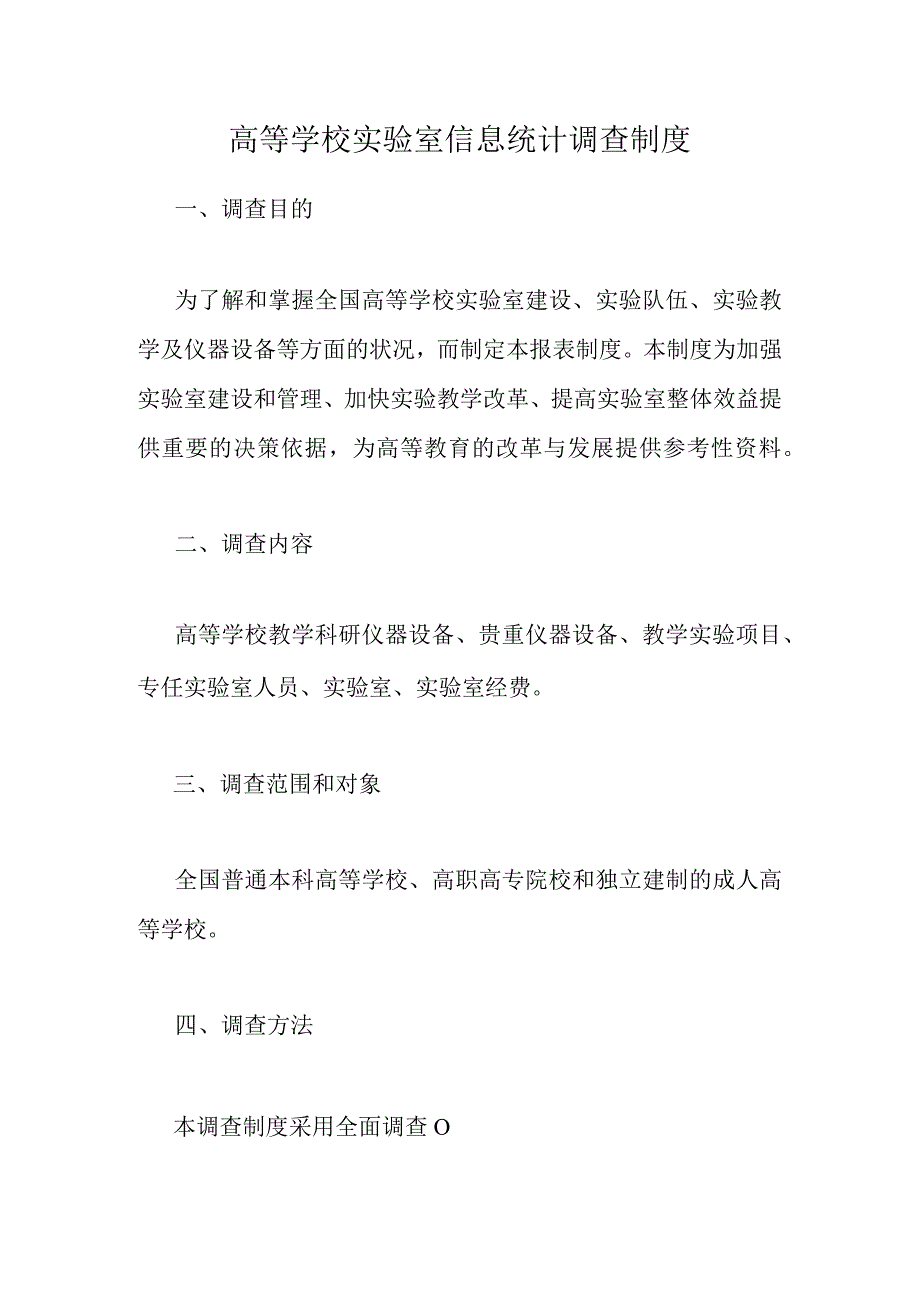 高等学校实验室信息统计调查制度

一、调查目的

为了解和掌握全国高等学校实验室建设、实验队伍、实验教学及仪器设备等方面的状况，而制定本报表制度。本制度为加强实验室建设和管理、加快实验教学改革、提高实验室整体效益提供重要的决策依据，为高等教育的改革与发展提供参考性资料。

二、调查内容

高等学校教学科研仪器设备、贵重仪器设备、教学实验项目、专任实验室人员、实验室、实验室经费。

三、调查范围和对象

全国普通本科高等学校、高职高专院校和独立建制的成人高等学校。

四、调查方法

本调查制度采用全面调查O